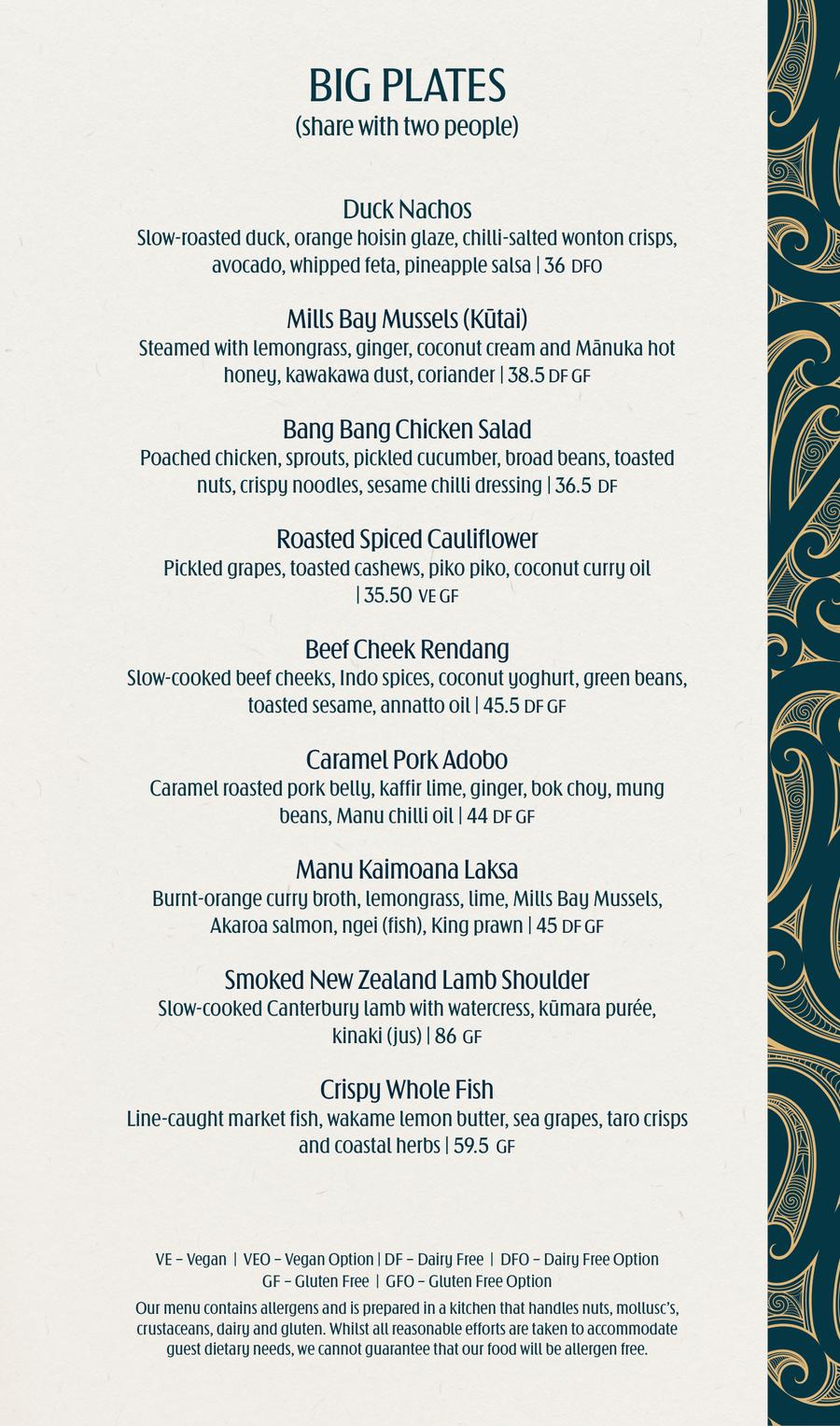 BIG PLATES
(share with two people)

Duck Nachos
Slow-roasted duck, orange hoisin glaze, chilli-salted wonton crisps, avocado, whipped feta, pineapple salsa | 36 DFO

Mills Bay Mussels (Kūtai)
Steamed with lemongrass, ginger, coconut cream and Mānuka hot honey, kawakawa dust, coriander | 38.5 DF GF

Bang Bang Chicken Salad
Poached chicken, sprouts, pickled cucumber, broad beans, toasted nuts, crispy noodles, sesame chilli dressing | 36.5 DF

Roasted Spiced Cauliflower
Pickled grapes, toasted cashews, piko piko, coconut curry oil | 35.50 VE GF

Beef Cheek Rendang
Slow-cooked beef cheeks, Indo spices, coconut yoghurt, green beans, toasted sesame, annatto oil | 45.5 DF GF

Caramel Pork Adobo
Caramel roasted pork belly, kaffir lime, ginger, bok choy, mung beans, Manu chilli oil | 44 DF GF

Manu Kaimoana Laksa
Burnt-orange curry broth, lemongrass, lime, Mills Bay Mussels, Akaroa salmon, ngei (fish), King prawn | 45 DF GF

Smoked New Zealand Lamb Shoulder
Slow-cooked Canterbury lamb with watercress, kūmara purée, kinaki (jus) | 86 GF

Crispy Whole Fish
Line-caught market fish, wakame lemon butter, sea grapes, taro crisps and coastal herbs | 59.5 GF

VE – Vegan | VEO – Vegan Option | DF – Dairy Free | DFO – Dairy Free Option
GF – Gluten Free | GFO – Gluten Free Option
Our menu contains allergens and is prepared in a kitchen that handles nuts, mollusc's, crustaceans, dairy and gluten. Whilst all reasonable efforts are taken to accommodate guest dietary needs, we cannot guarantee that our food will be allergen free.